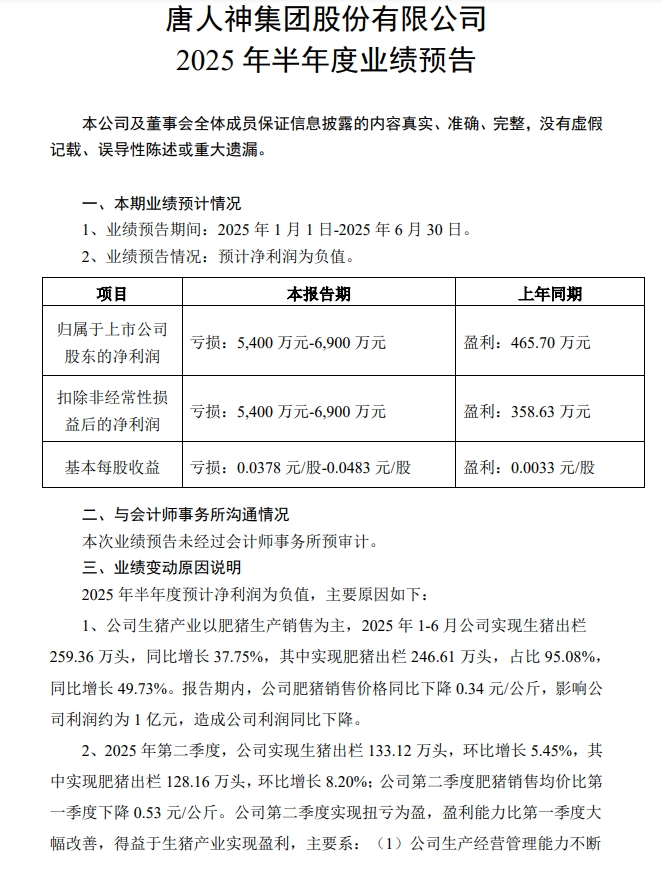 唐人神集团股份有限公司
2025 年半年度业绩预告

本公司及董事会全体成员保证信息披露的内容真实、准确、完整，没有虚假记载、误导性陈述或重大遗漏。

一、本期业绩预计情况
1、业绩预告期间：2025 年 1 月 1 日-2025 年 6 月 30 日。
2、业绩预告情况：预计净利润为负值。

| 项目 | 本报告期 | 上年同期 |
|---|---|---|
| 归属于上市公司股东的净利润 | 亏损：5,400 万元-6,900 万元 | 盈利：465.70 万元 |
| 扣除非经常性损益后的净利润 | 亏损：5,400 万元-6,900 万元 | 盈利：358.63 万元 |
| 基本每股收益 | 亏损：0.0378 元/股-0.0483 元/股 | 盈利：0.0033 元/股 |

二、与会计师事务所沟通情况
本次业绩预告未经过会计师事务所预审计。
三、业绩变动原因说明
2025 年半年度预计净利润为负值，主要原因如下：
1、公司生猪产业以肥猪生产销售为主，2025 年 1-6 月公司实现生猪出栏 259.36 万头，同比增长 37.75%，其中实现肥猪出栏 246.61 万头，占比 95.08%，同比增长 49.73%。报告期内，公司肥猪销售价格同比下降 0.34 元/公斤，影响公司利润约为 1 亿元，造成公司利润同比下降。
2、2025 年第二季度，公司实现生猪出栏 133.12 万头，环比增长 5.45%，其中实现肥猪出栏 128.16 万头，环比增长 8.20%；公司第二季度肥猪销售均价比第一季度下降 0.53 元/公斤。公司第二季度实现扭亏为盈，盈利能力比第一季度大幅改善，得益于生猪产业实现盈利，主要系：（1）公司生产经营管理能力不断